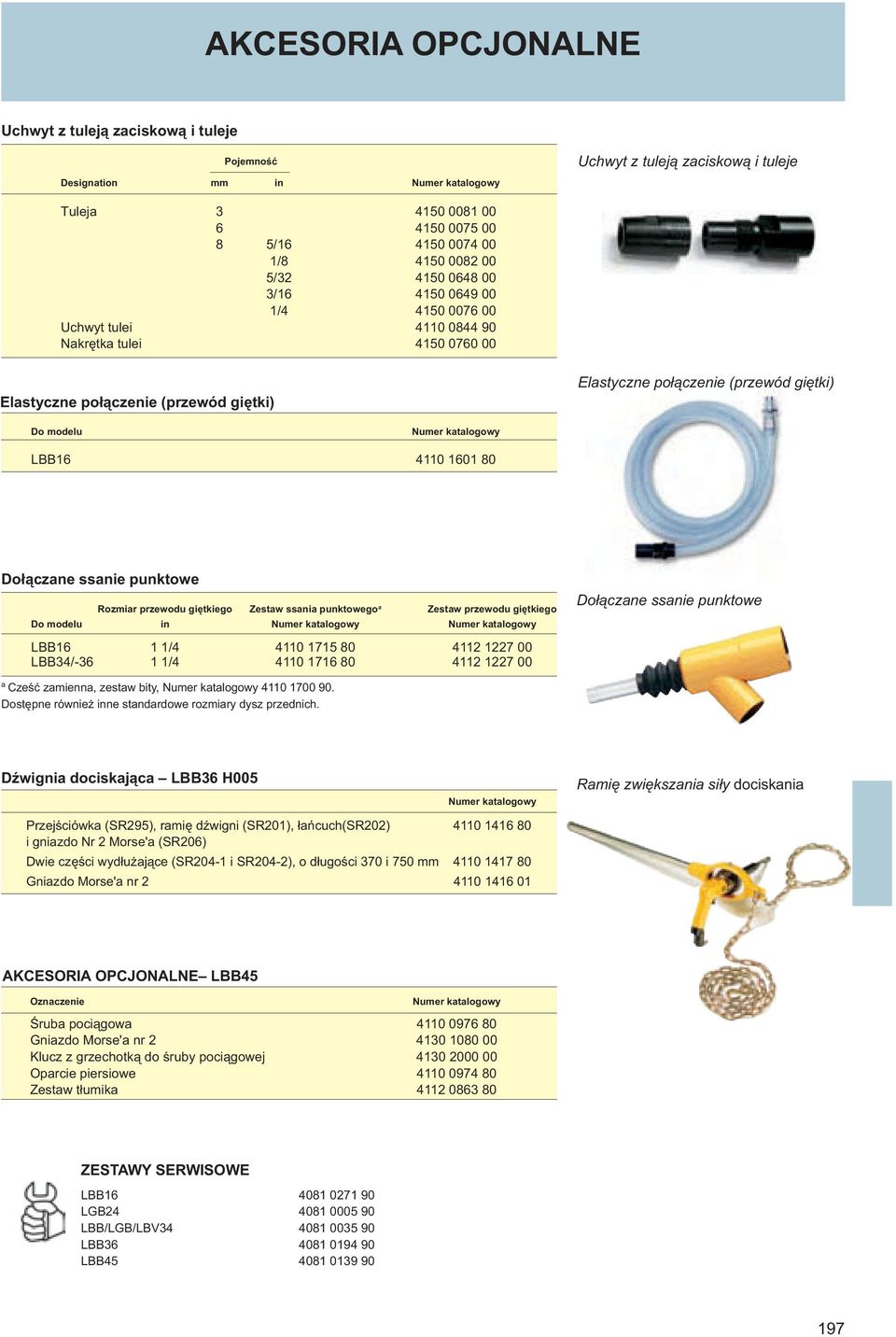 AKCESORIA OPCJONALNE

Uchwyt z tuleją zaciskową i tuleje

| Designation | Pojemność mm | Pojemność in | Numer katalogowy |
|---|---|---|---|
| Tuleja | 3 | | 4150 0081 00 |
| | 6 | | 4150 0075 00 |
| | 8 | 5/16 | 4150 0074 00 |
| | | 1/8 | 4150 0082 00 |
| | | 5/32 | 4150 0648 00 |
| | | 3/16 | 4150 0649 00 |
| | | 1/4 | 4150 0076 00 |
| Uchwyt tulei | | | 4110 0844 90 |
| Nakrętka tulei | | | 4150 0760 00 |

Uchwyt z tuleją zaciskową i tuleje

Elastyczne połączenie (przewód giętki)

| Do modelu | Numer katalogowy |
|---|---|
| LBB16 | 4110 1601 80 |

Elastyczne połączenie (przewód giętki)

Dołączane ssanie punktowe

| Do modelu | Rozmiar przewodu giętkiego in | Zestaw ssania punktowego$^a$ Numer katalogowy | Zestaw przewodu giętkiego Numer katalogowy |
|---|---|---|---|
| LBB16 | 1 1/4 | 4110 1715 80 | 4112 1227 00 |
| LBB34/-36 | 1 1/4 | 4110 1716 80 | 4112 1227 00 |

$^a$ Cześć zamienna, zestaw bity, Numer katalogowy 4110 1700 90.
Dostępne również inne standardowe rozmiary dysz przednich.

Dołączane ssanie punktowe

Dźwignia dociskająca – LBB36 H005

| | Numer katalogowy |
|---|---|
| Przejściówka (SR295), ramię dźwigni (SR201), łańcuch(SR202) i gniazdo Nr 2 Morse'a (SR206) | 4110 1416 80 |
| Dwie części wydłużające (SR204-1 i SR204-2), o długości 370 i 750 mm | 4110 1417 80 |
| Gniazdo Morse'a nr 2 | 4110 1416 01 |

Ramię zwiększania siły dociskania

AKCESORIA OPCJONALNE– LBB45

| Oznaczenie | Numer katalogowy |
|---|---|
| Śruba pociągowa | 4110 0976 80 |
| Gniazdo Morse'a nr 2 | 4130 1080 00 |
| Klucz z grzechotką do śruby pociągowej | 4130 2000 00 |
| Oparcie piersiowe | 4110 0974 80 |
| Zestaw tłumika | 4112 0863 80 |

ZESTAWY SERWISOWE

| | |
|---|---|
| LBB16 | 4081 0271 90 |
| LGB24 | 4081 0005 90 |
| LBB/LGB/LBV34 | 4081 0035 90 |
| LBB36 | 4081 0194 90 |
| LBB45 | 4081 0139 90 |

197